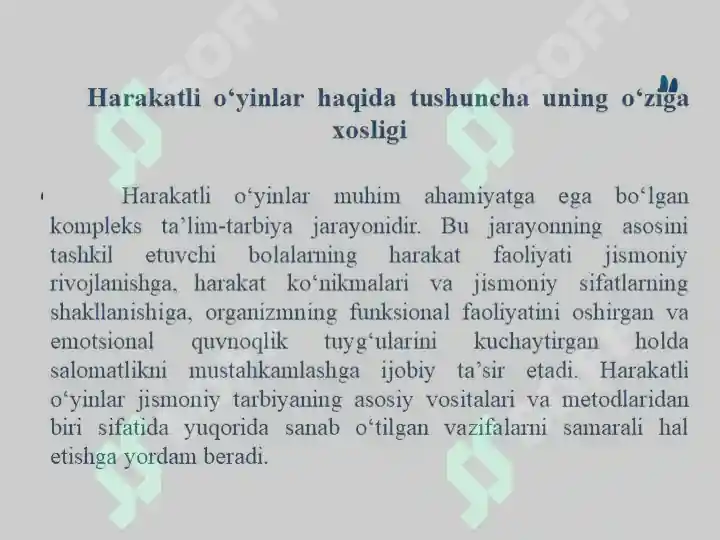 Harakatli o‘yinlar haqida tushuncha uning o‘ziga xosligi

Harakatli o‘yinlar muhim ahamiyatga ega bo‘lgan kompleks ta’lim-tarbiya jarayonidir. Bu jarayonning asosini tashkil etuvchi bolalarning harakat faoliyati jismoniy rivojlanishga, harakat ko‘nikmalari va jismoniy sifatlarning shakllanishiga, organizmning funksional faoliyatini oshirgan va emotsional quvnoqlik tuyg‘ularini kuchaytirgan holda salomatlikni mustahkamlashga ijobiy ta’sir etadi. Harakatli o‘yinlar jismoniy tarbiyaning asosiy vositalari va metodlaridan biri sifatida yuqorida sanab o‘tilgan vazifalarni samarali hal etishga yordam beradi.